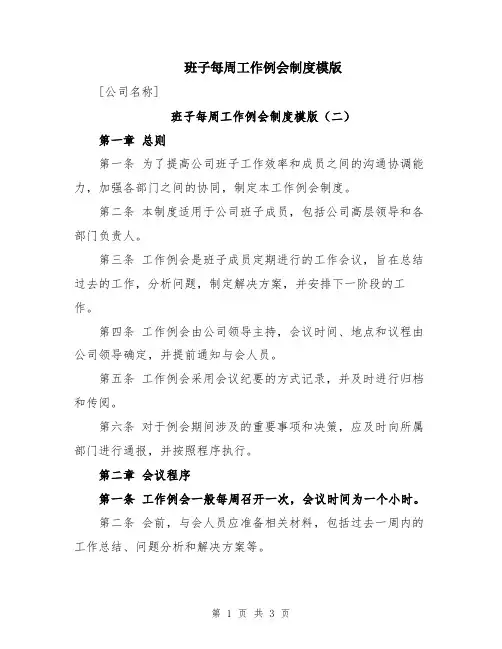 班子每周工作例会制度模版

[公司名称]

班子每周工作例会制度模版（二）

第一章 总则

第一条 为了提高公司班子工作效率和成员之间的沟通协调能力，加强各部门之间的协同，制定本工作例会制度。

第二条 本制度适用于公司班子成员，包括公司高层领导和各部门负责人。

第三条 工作例会是班子成员定期进行的工作会议，旨在总结过去的工作，分析问题，制定解决方案，并安排下一阶段的工作。

第四条 工作例会由公司领导主持，会议时间、地点和议程由公司领导确定，并提前通知与会人员。

第五条 工作例会采用会议纪要的方式记录，并及时进行归档和传阅。

第六条 对于例会期间涉及的重要事项和决策，应及时向所属部门进行通报，并按照程序执行。

第二章 会议程序

第一条 工作例会一般每周召开一次，会议时间为一个小时。

第二条 会前，与会人员应准备相关材料，包括过去一周内的工作总结、问题分析和解决方案等。

第 1 页 共 3 页